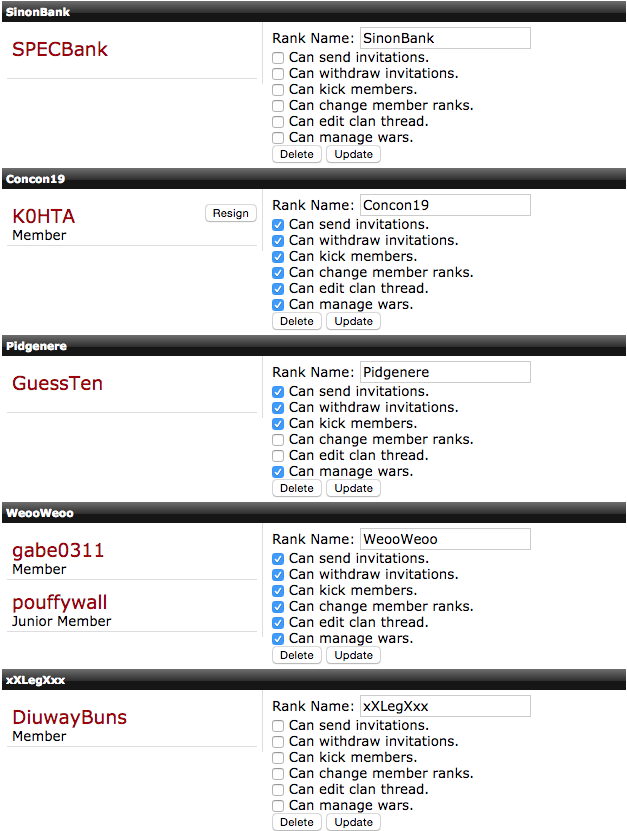 SinonBank

SPECBank

Rank Name: SinonBank
Can send invitations.
Can withdraw invitations.
Can kick members.
Can change member ranks.
Can edit clan thread.
Can manage wars.
Delete Update

Concon19

K0HTA
Member
Resign

Rank Name: Concon19
Can send invitations.
Can withdraw invitations.
Can kick members.
Can change member ranks.
Can edit clan thread.
Can manage wars.
Delete Update

Pidgenere

GuessTen

Rank Name: Pidgenere
Can send invitations.
Can withdraw invitations.
Can kick members.
Can change member ranks.
Can edit clan thread.
Can manage wars.
Delete Update

WeooWeoo

gabe0311
Member

pouffywall
Junior Member

Rank Name: WeooWeoo
Can send invitations.
Can withdraw invitations.
Can kick members.
Can change member ranks.
Can edit clan thread.
Can manage wars.
Delete Update

xXLegXxx

DiuwayBuns
Member

Rank Name: xXLegXxx
Can send invitations.
Can withdraw invitations.
Can kick members.
Can change member ranks.
Can edit clan thread.
Can manage wars.
Delete Update